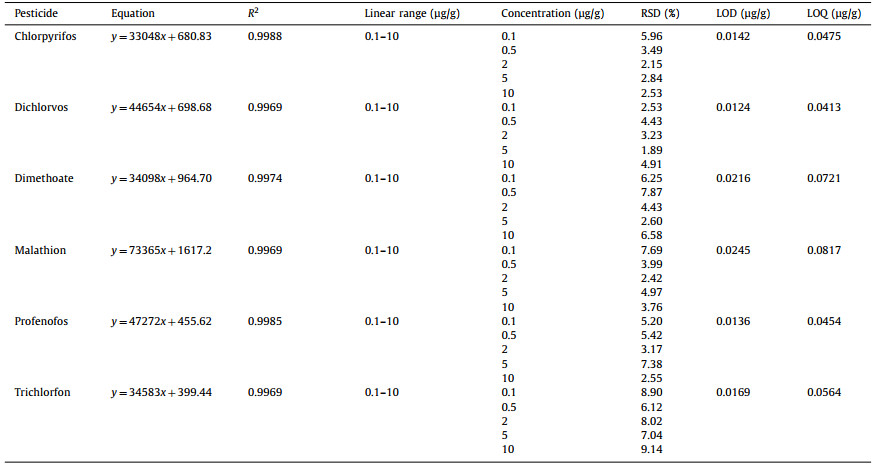 | Pesticide | Equation | $R^2$ | Linear range (μg/g) | Concentration (μg/g) | RSD (%) | LOD (μg/g) | LOQ (μg/g) |
|---|---|---|---|---|---|---|---|
| Chlorpyrifos | $y = 33048x + 680.83$ | 0.9988 | 0.1–10 | 0.1 | 5.96 | 0.0142 | 0.0475 |
| | | | | 0.5 | 3.49 | | |
| | | | | 2 | 2.15 | | |
| | | | | 5 | 2.84 | | |
| | | | | 10 | 2.53 | | |
| Dichlorvos | $y = 44654x + 698.68$ | 0.9969 | 0.1–10 | 0.1 | 2.53 | 0.0124 | 0.0413 |
| | | | | 0.5 | 4.43 | | |
| | | | | 2 | 3.23 | | |
| | | | | 5 | 1.89 | | |
| | | | | 10 | 4.91 | | |
| Dimethoate | $y = 34098x + 964.70$ | 0.9974 | 0.1–10 | 0.1 | 6.25 | 0.0216 | 0.0721 |
| | | | | 0.5 | 7.87 | | |
| | | | | 2 | 4.43 | | |
| | | | | 5 | 2.60 | | |
| | | | | 10 | 6.58 | | |
| Malathion | $y = 73365x + 1617.2$ | 0.9969 | 0.1–10 | 0.1 | 7.69 | 0.0245 | 0.0817 |
| | | | | 0.5 | 3.99 | | |
| | | | | 2 | 2.42 | | |
| | | | | 5 | 4.97 | | |
| | | | | 10 | 3.76 | | |
| Profenofos | $y = 47272x + 455.62$ | 0.9985 | 0.1–10 | 0.1 | 5.20 | 0.0136 | 0.0454 |
| | | | | 0.5 | 5.42 | | |
| | | | | 2 | 3.17 | | |
| | | | | 5 | 7.38 | | |
| | | | | 10 | 2.55 | | |
| Trichlorfon | $y = 34583x + 399.44$ | 0.9969 | 0.1–10 | 0.1 | 8.90 | 0.0169 | 0.0564 |
| | | | | 0.5 | 6.12 | | |
| | | | | 2 | 8.02 | | |
| | | | | 5 | 7.04 | | |
| | | | | 10 | 9.14 | | |